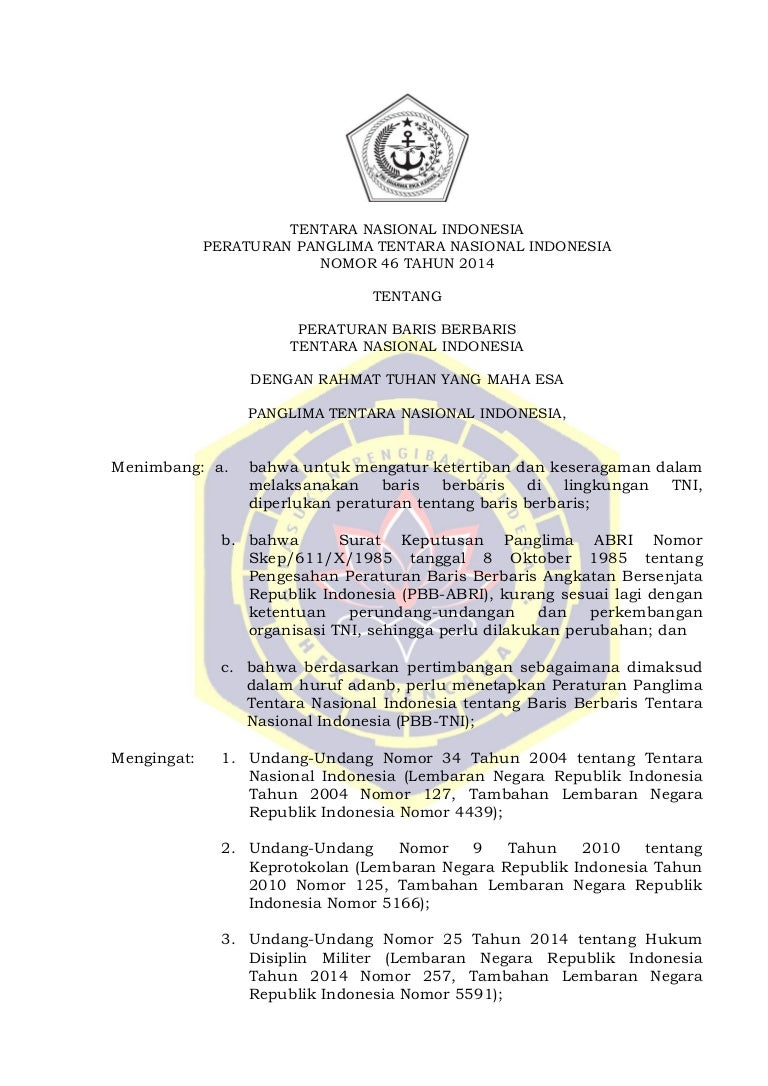 TENTARA NASIONAL INDONESIA
PERATURAN PANGLIMA TENTARA NASIONAL INDONESIA
NOMOR 46 TAHUN 2014

TENTANG

PERATURAN BARIS BERBARIS
TENTARA NASIONAL INDONESIA

DENGAN RAHMAT TUHAN YANG MAHA ESA

PANGLIMA TENTARA NASIONAL INDONESIA,

Menimbang: a. bahwa untuk mengatur ketertiban dan keseragaman dalam melaksanakan baris berbaris di lingkungan TNI, diperlukan peraturan tentang baris berbaris;

b. bahwa Surat Keputusan Panglima ABRI Nomor Skep/611/X/1985 tanggal 8 Oktober 1985 tentang Pengesahan Peraturan Baris Berbaris Angkatan Bersenjata Republik Indonesia (PBB-ABRI), kurang sesuai lagi dengan ketentuan perundang-undangan dan perkembangan organisasi TNI, sehingga perlu dilakukan perubahan; dan

c. bahwa berdasarkan pertimbangan sebagaimana dimaksud dalam huruf adanb, perlu menetapkan Peraturan Panglima Tentara Nasional Indonesia tentang Baris Berbaris Tentara Nasional Indonesia (PBB-TNI);

Mengingat: 1. Undang-Undang Nomor 34 Tahun 2004 tentang Tentara Nasional Indonesia (Lembaran Negara Republik Indonesia Tahun 2004 Nomor 127, Tambahan Lembaran Negara Republik Indonesia Nomor 4439);

2. Undang-Undang Nomor 9 Tahun 2010 tentang Keprotokolan (Lembaran Negara Republik Indonesia Tahun 2010 Nomor 125, Tambahan Lembaran Negara Republik Indonesia Nomor 5166);

3. Undang-Undang Nomor 25 Tahun 2014 tentang Hukum Disiplin Militer (Lembaran Negara Republik Indonesia Tahun 2014 Nomor 257, Tambahan Lembaran Negara Republik Indonesia Nomor 5591);